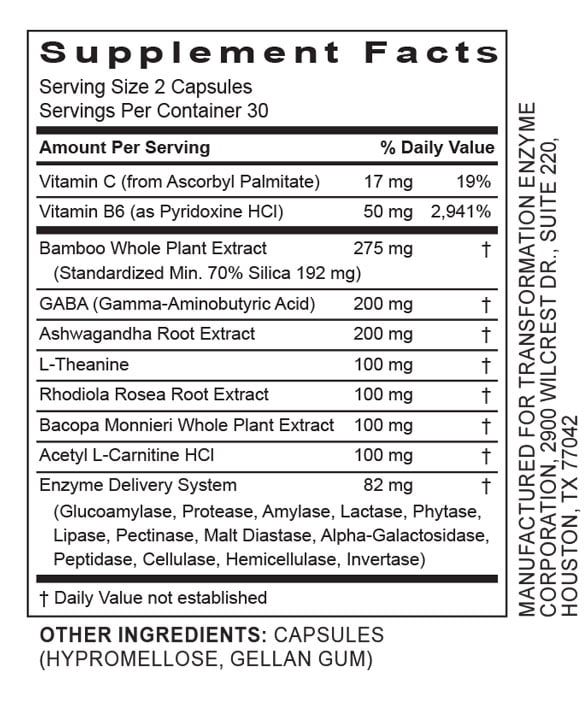 Supplement Facts
Serving Size 2 Capsules
Servings Per Container 30

| Amount Per Serving | | % Daily Value |
|---|---|---|
| Vitamin C (from Ascorbyl Palmitate) | 17 mg | 19% |
| Vitamin B6 (as Pyridoxine HCl) | 50 mg | 2,941% |
| Bamboo Whole Plant Extract (Standardized Min. 70% Silica 192 mg) | 275 mg | † |
| GABA (Gamma-Aminobutyric Acid) | 200 mg | † |
| Ashwagandha Root Extract | 200 mg | † |
| L-Theanine | 100 mg | † |
| Rhodiola Rosea Root Extract | 100 mg | † |
| Bacopa Monnieri Whole Plant Extract | 100 mg | † |
| Acetyl L-Carnitine HCl | 100 mg | † |
| Enzyme Delivery System (Glucoamylase, Protease, Amylase, Lactase, Phytase, Lipase, Pectinase, Malt Diastase, Alpha-Galactosidase, Peptidase, Cellulase, Hemicellulase, Invertase) | 82 mg | † |

† Daily Value not established

OTHER INGREDIENTS: CAPSULES (HYPROMELLOSE, GELLAN GUM)

MANUFACTURED FOR TRANSFORMATION ENZYME CORPORATION, 2900 WILCREST DR., SUITE 220, HOUSTON, TX 77042